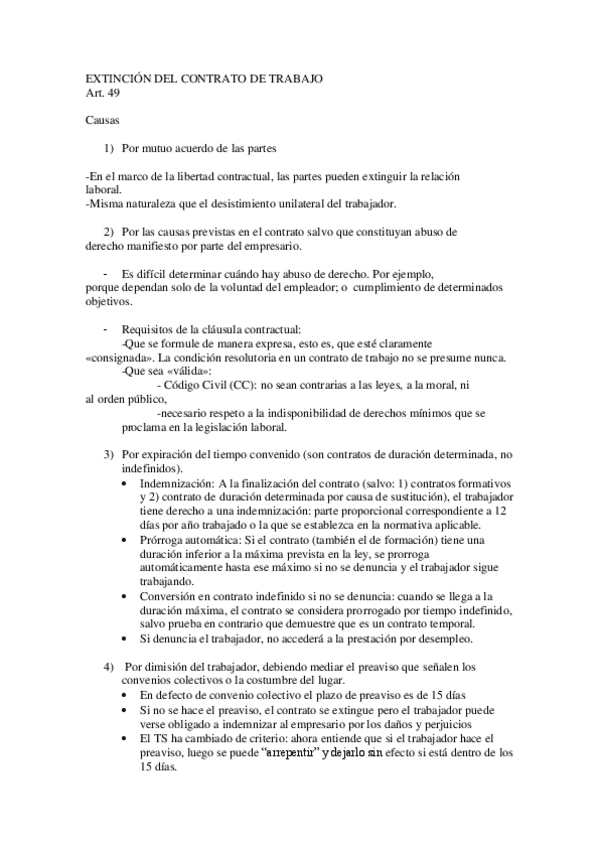 EXTINCIÓN DEL CONTRATO DE TRABAJO
Art. 49

Causas

1) Por mutuo acuerdo de las partes

-En el marco de la libertad contractual, las partes pueden extinguir la relación laboral.
-Misma naturaleza que el desistimiento unilateral del trabajador.

2) Por las causas previstas en el contrato salvo que constituyan abuso de derecho manifiesto por parte del empresario.

- Es difícil determinar cuándo hay abuso de derecho. Por ejemplo, porque dependan solo de la voluntad del empleador; o cumplimiento de determinados objetivos.

- Requisitos de la cláusula contractual:
-Que se formule de manera expresa, esto es, que esté claramente «consignada». La condición resolutoria en un contrato de trabajo no se presume nunca.
-Que sea «válida»:
- Código Civil (CC): no sean contrarias a las leyes, a la moral, ni al orden público,
-necesario respeto a la indisponibilidad de derechos mínimos que se proclama en la legislación laboral.

3) Por expiración del tiempo convenido (son contratos de duración determinada, no indefinidos).
• Indemnización: A la finalización del contrato (salvo: 1) contratos formativos y 2) contrato de duración determinada por causa de sustitución), el trabajador tiene derecho a una indemnización: parte proporcional correspondiente a 12 días por año trabajado o la que se establezca en la normativa aplicable.
• Prórroga automática: Si el contrato (también el de formación) tiene una duración inferior a la máxima prevista en la ley, se prorroga automáticamente hasta ese máximo si no se denuncia y el trabajador sigue trabajando.
• Conversión en contrato indefinido si no se denuncia: cuando se llega a la duración máxima, el contrato se considera prorrogado por tiempo indefinido, salvo prueba en contrario que demuestre que es un contrato temporal.
• Si denuncia el trabajador, no accederá a la prestación por desempleo.

4) Por dimisión del trabajador, debiendo mediar el preaviso que señalen los convenios colectivos o la costumbre del lugar.
• En defecto de convenio colectivo el plazo de preaviso es de 15 días
• Si no se hace el preaviso, el contrato se extingue pero el trabajador puede verse obligado a indemnizar al empresario por los daños y perjuicios
• El TS ha cambiado de criterio: ahora entiende que si el trabajador hace el preaviso, luego se puede "arrepentir" y dejarlo sin efecto si está dentro de los 15 días.